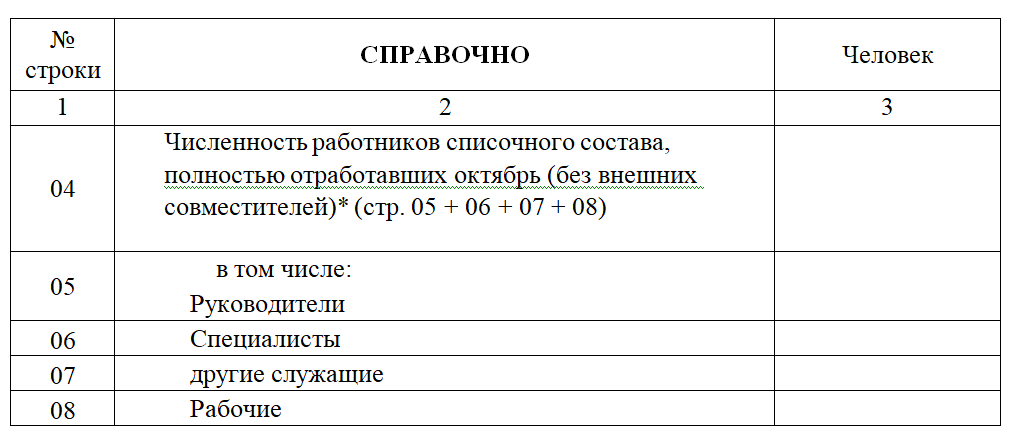 | № строки | СПРАВОЧНО | Человек |
|---|---|---|
| 1 | 2 | 3 |
| 04 | Численность работников списочного состава, полностью отработавших октябрь (без внешних совместителей)* (стр. 05 + 06 + 07 + 08) | |
| 05 | в том числе: Руководители | |
| 06 | Специалисты | |
| 07 | другие служащие | |
| 08 | Рабочие | |